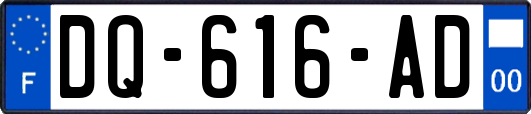 F
DQ-616-AD
00